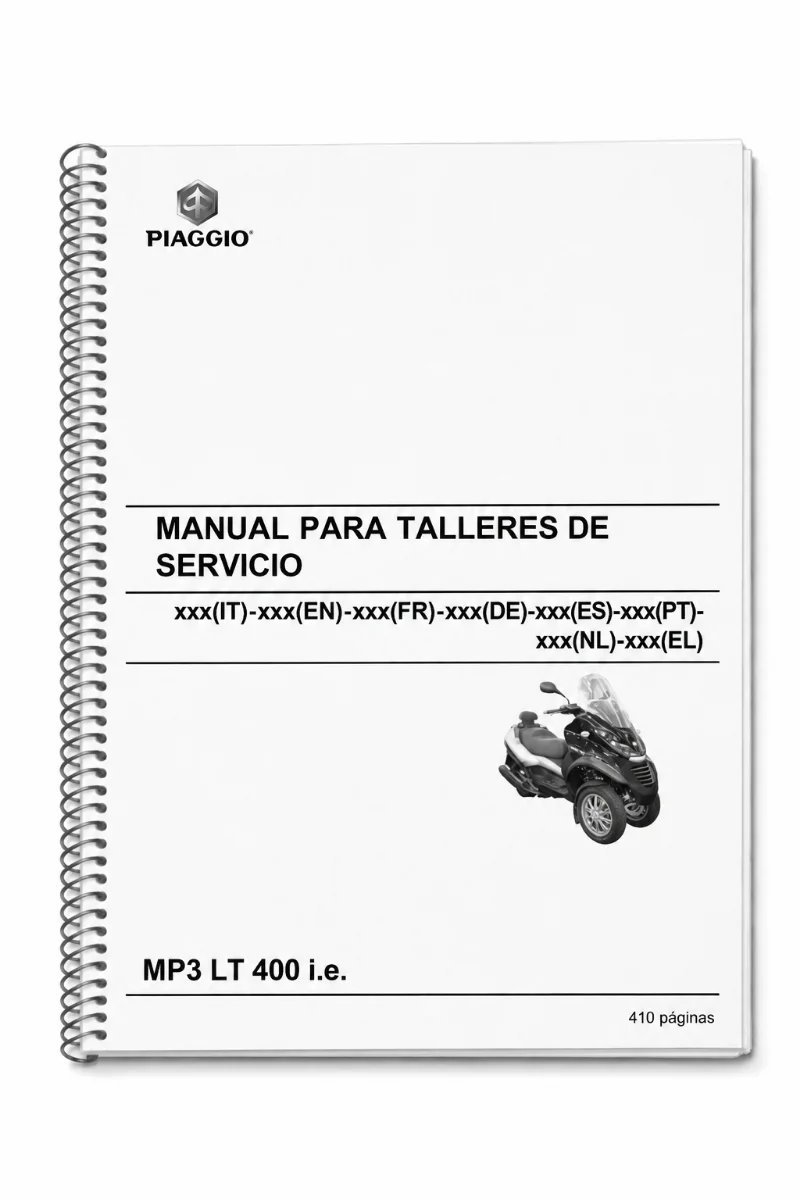 PIAGGIO®

MANUAL PARA TALLERES DE SERVICIO

xxx(IT)-xxx(EN)-xxx(FR)-xxx(DE)-xxx(ES)-xxx(PT)-xxx(NL)-xxx(EL)

MP3 LT 400 i.e.

410 páginas